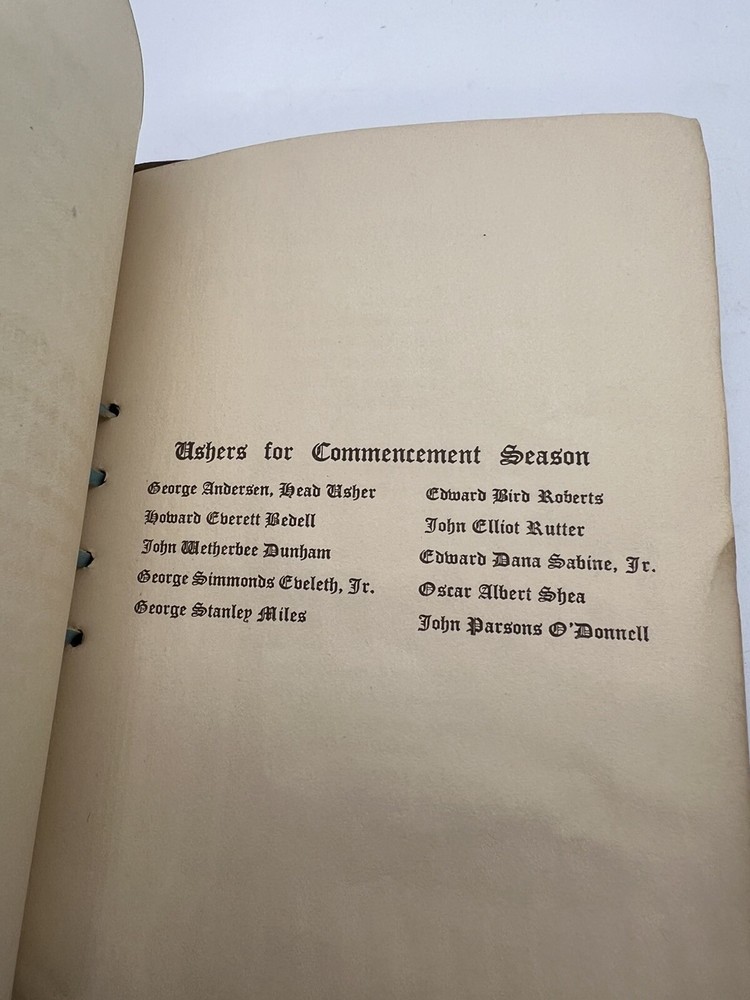 Ushers for Commencement Season

George Andersen, Head Usher

Howard Everett Bedell

John Wetherbee Dunham

George Simmonds Eveleth, Jr.

George Stanley Miles

Edward Bird Roberts

John Elliot Rutter

Edward Dana Sabine, Jr.

Oscar Albert Shea

John Parsons O'Donnell